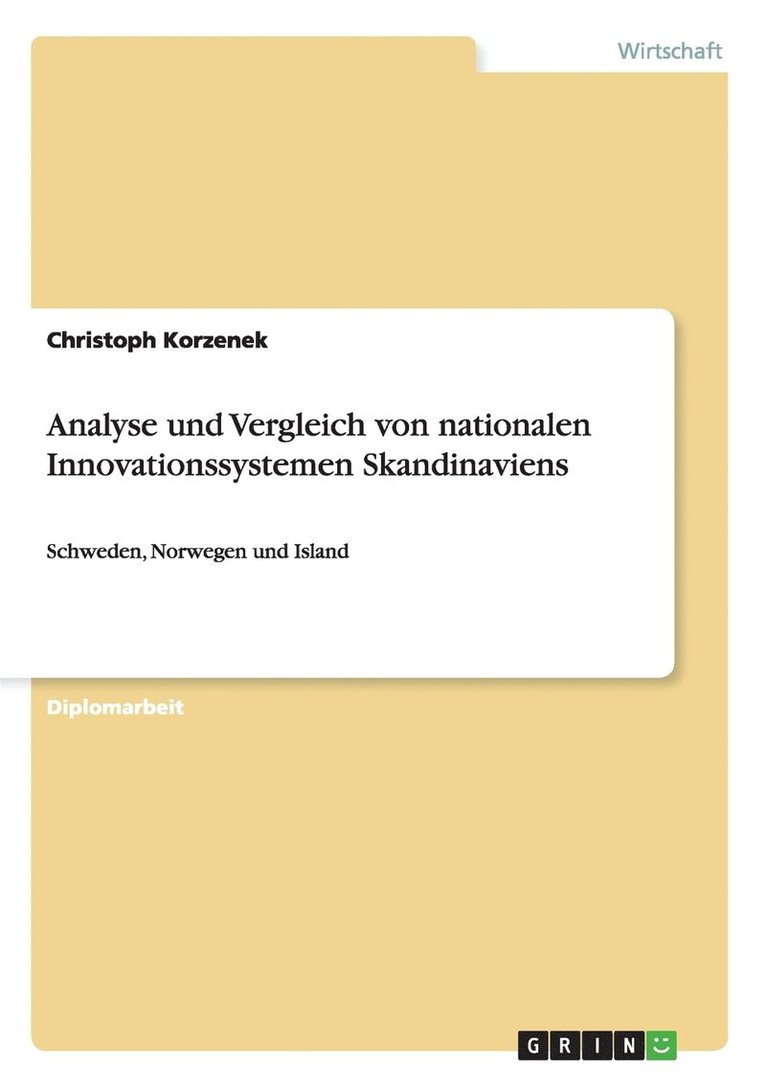 Wirtschaft

Christoph Korzenek

Analyse und Vergleich von nationalen Innovationssystemen Skandinaviens

Schweden, Norwegen und Island

Diplomarbeit

GRIN